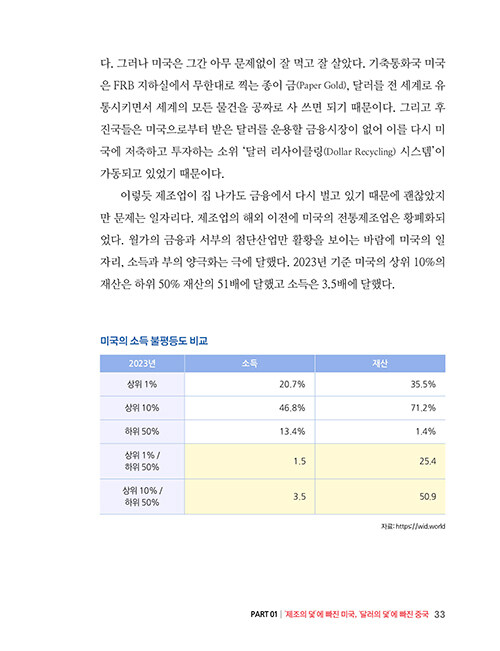 다. 그러나 미국은 그간 아무 문제없이 잘 먹고 잘 살았다. 기축통화국 미국은 FRB 지하실에서 무한대로 찍는 종이 금(Paper Gold), 달러를 전 세계로 유통시키면서 세계의 모든 물건을 공짜로 사 쓰면 되기 때문이다. 그리고 후진국들은 미국으로부터 받은 달러를 운용할 금융시장이 없어 이를 다시 미국에 저축하고 투자하는 소위 '달러 리사이클링(Dollar Recycling) 시스템'이 가동되고 있었기 때문이다.

이렇듯 제조업이 집 나가도 금융에서 다시 벌고 있기 때문에 괜찮았지만 문제는 일자리다. 제조업의 해외 이전에 미국의 전통제조업은 황폐화되었다. 월가의 금융과 서부의 첨단산업만 활황을 보이는 바람에 미국의 일자리, 소득과 부의 양극화는 극에 달했다. 2023년 기준 미국의 상위 10%의 재산은 하위 50% 재산의 51배에 달했고 소득은 3.5배에 달했다.

미국의 소득 불평등도 비교

| 2023년 | 소득 | 재산 |
|---|---|---|
| 상위 1% | 20.7% | 35.5% |
| 상위 10% | 46.8% | 71.2% |
| 하위 50% | 13.4% | 1.4% |
| 상위 1% / 하위 50% | 1.5 | 25.4 |
| 상위 10% / 하위 50% | 3.5 | 50.9 |

자료: https://wid.world

PART 01 | '제조의 덫'에 빠진 미국, '달러의 덫'에 빠진 중국 33